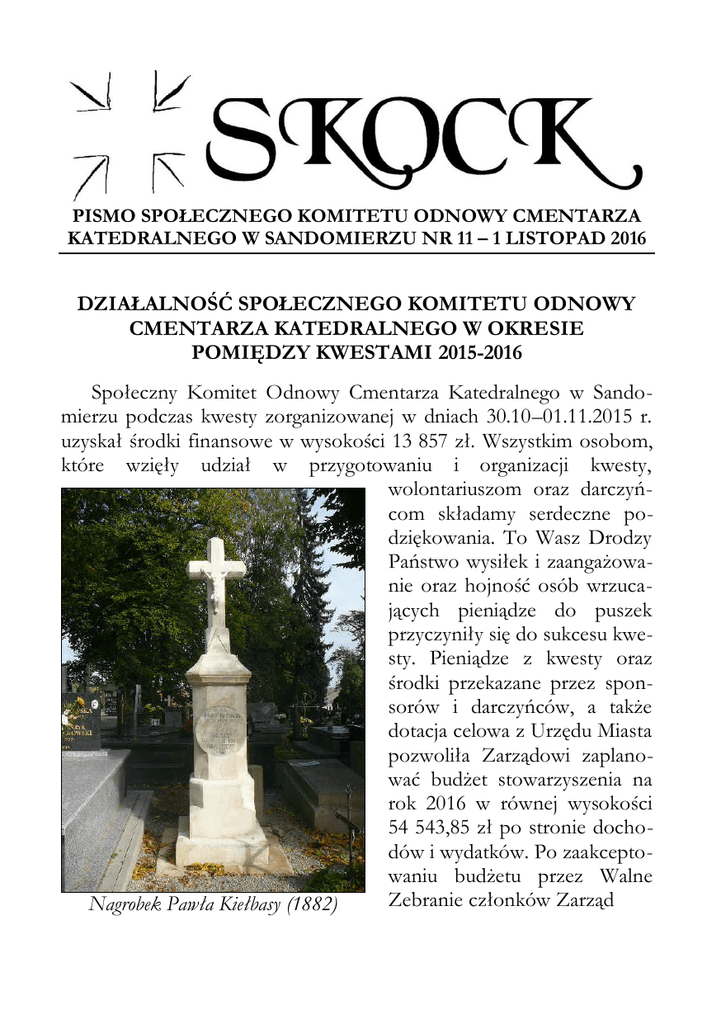 SKOCK

PISMO SPOŁECZNEGO KOMITETU ODNOWY CMENTARZA KATEDRALNEGO W SANDOMIERZU NR 11 – 1 LISTOPAD 2016

DZIAŁALNOŚĆ SPOŁECZNEGO KOMITETU ODNOWY CMENTARZA KATEDRALNEGO W OKRESIE POMIĘDZY KWESTAMI 2015-2016

Społeczny Komitet Odnowy Cmentarza Katedralnego w Sandomierzu podczas kwesty zorganizowanej w dniach 30.10–01.11.2015 r. uzyskał środki finansowe w wysokości 13 857 zł. Wszystkim osobom, które wzięły udział w przygotowaniu i organizacji kwesty, wolontariuszom oraz darczyńcom składamy serdeczne podziękowania. To Wasz Drodzy Państwo wysiłek i zaangażowanie oraz hojność osób wrzucających pieniądze do puszek przyczyniły się do sukcesu kwesty. Pieniądze z kwesty oraz środki przekazane przez sponsorów i darczyńców, a także dotacja celowa z Urzędu Miasta pozwoliła Zarządowi zaplanować budżet stowarzyszenia na rok 2016 w równej wysokości 54 543,85 zł po stronie dochodów i wydatków. Po zaakceptowaniu budżetu przez Walne Zebranie członków Zarząd

Nagrobek Pawła Kiełbasy (1882)